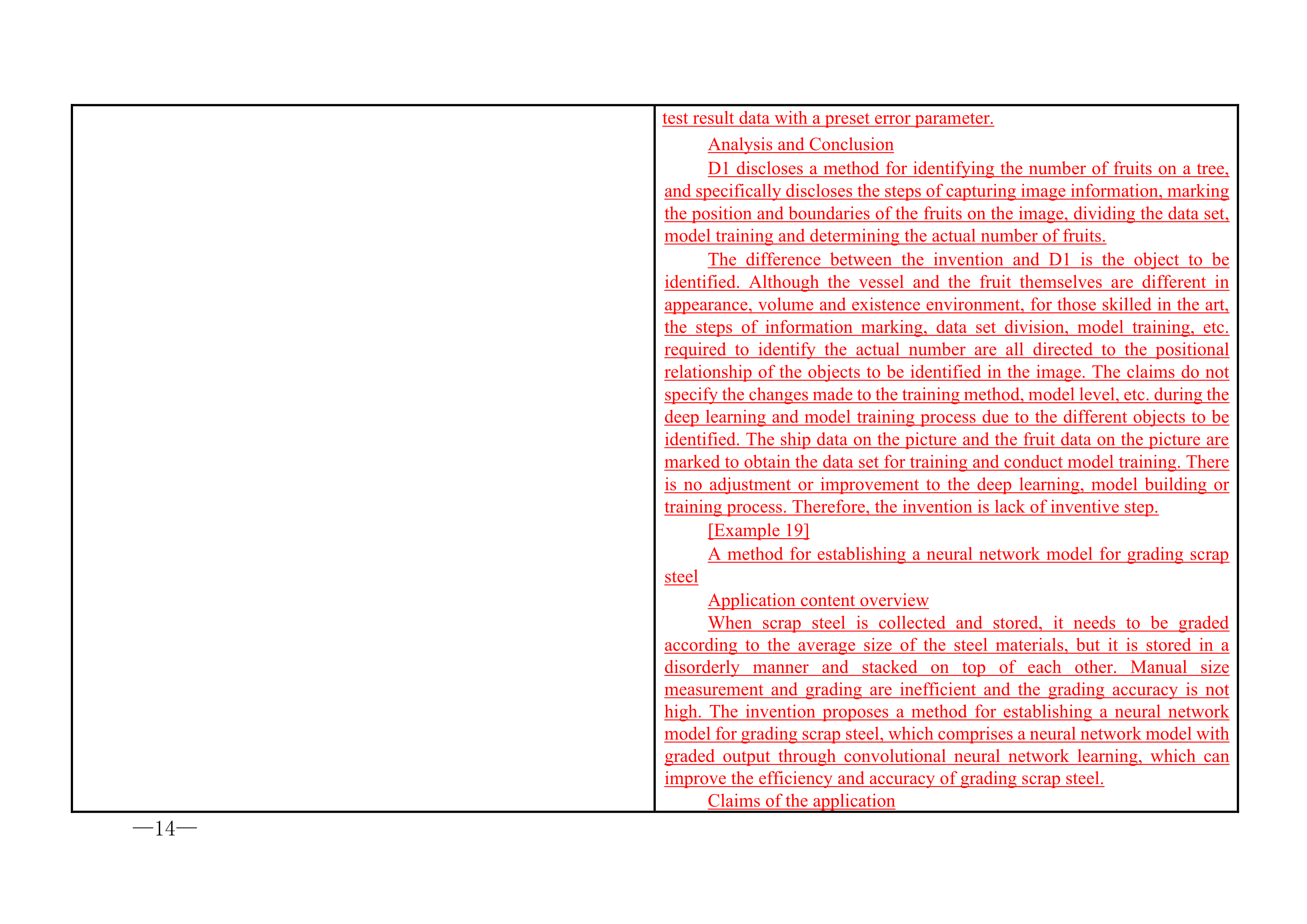 test result data with a preset error parameter.

Analysis and Conclusion

D1 discloses a method for identifying the number of fruits on a tree, and specifically discloses the steps of capturing image information, marking the position and boundaries of the fruits on the image, dividing the data set, model training and determining the actual number of fruits.

The difference between the invention and D1 is the object to be identified. Although the vessel and the fruit themselves are different in appearance, volume and existence environment, for those skilled in the art, the steps of information marking, data set division, model training, etc. required to identify the actual number are all directed to the positional relationship of the objects to be identified in the image. The claims do not specify the changes made to the training method, model level, etc. during the deep learning and model training process due to the different objects to be identified. The ship data on the picture and the fruit data on the picture are marked to obtain the data set for training and conduct model training. There is no adjustment or improvement to the deep learning, model building or training process. Therefore, the invention is lack of inventive step.

[Example 19]

A method for establishing a neural network model for grading scrap steel

Application content overview

When scrap steel is collected and stored, it needs to be graded according to the average size of the steel materials, but it is stored in a disorderly manner and stacked on top of each other. Manual size measurement and grading are inefficient and the grading accuracy is not high. The invention proposes a method for establishing a neural network model for grading scrap steel, which comprises a neural network model with graded output through convolutional neural network learning, which can improve the efficiency and accuracy of grading scrap steel.

Claims of the application

—14—